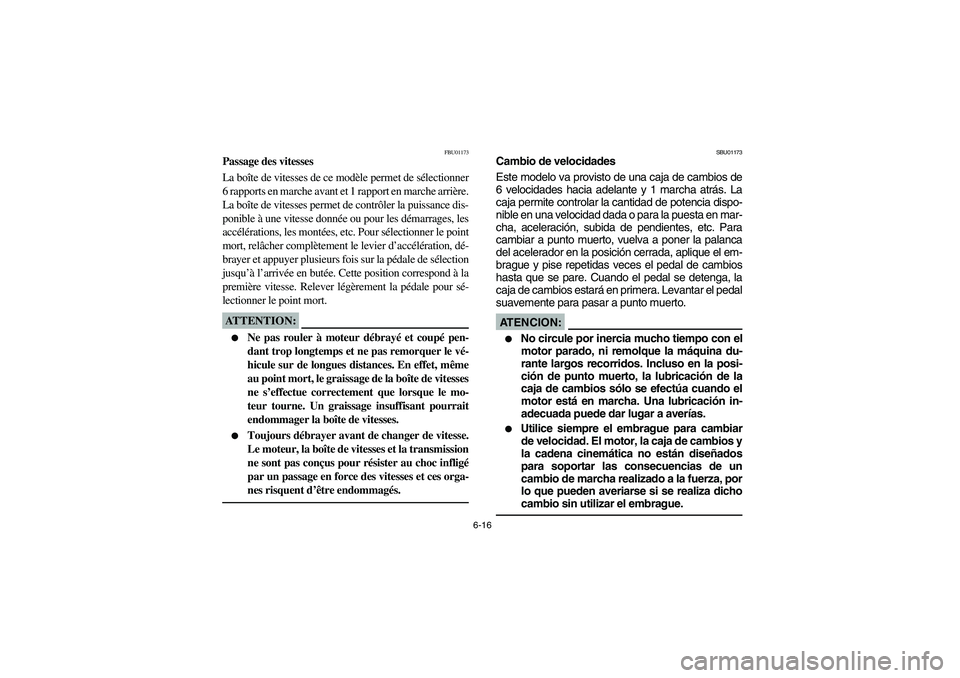 FBU01173

Passage des vitesses

La boîte de vitesses de ce modèle permet de sélectionner 6 rapports en marche avant et 1 rapport en marche arrière. La boîte de vitesses permet de contrôler la puissance disponible à une vitesse donnée ou pour les démarrages, les accélérations, les montées, etc. Pour sélectionner le point mort, relâcher complètement le levier d'accélération, débrayer et appuyer plusieurs fois sur la pédale de sélection jusqu'à l'arrivée en butée. Cette position correspond à la première vitesse. Relever légèrement la pédale pour sélectionner le point mort.

ATTENTION:

● Ne pas rouler à moteur débrayé et coupé pendant trop longtemps et ne pas remorquer le véhicule sur de longues distances. En effet, même au point mort, le graissage de la boîte de vitesses ne s'effectue correctement que lorsque le moteur tourne. Un graissage insuffisant pourrait endommager la boîte de vitesses.

● Toujours débrayer avant de changer de vitesse. Le moteur, la boîte de vitesses et la transmission ne sont pas conçus pour résister au choc infligé par un passage en force des vitesses et ces organes risquent d'être endommagés.

SBU01173

Cambio de velocidades

Este modelo va provisto de una caja de cambios de 6 velocidades hacia adelante y 1 marcha atrás. La caja permite controlar la cantidad de potencia disponible en una velocidad dada o para la puesta en marcha, aceleración, subida de pendientes, etc. Para cambiar a punto muerto, vuelva a poner la palanca del acelerador en la posición cerrada, aplique el embrague y pise repetidas veces el pedal de cambios hasta que se pare. Cuando el pedal se detenga, la caja de cambios estará en primera. Levantar el pedal suavemente para pasar a punto muerto.

ATENCION:

● No circule por inercia mucho tiempo con el motor parado, ni remolque la máquina durante largos recorridos. Incluso en la posición de punto muerto, la lubricación de la caja de cambios sólo se efectúa cuando el motor está en marcha. Una lubricación inadecuada puede dar lugar a averías.

● Utilice siempre el embrague para cambiar de velocidad. El motor, la caja de cambios y la cadena cinemática no están diseñados para soportar las consecuencias de un cambio de marcha realizado a la fuerza, por lo que pueden averiarse si se realiza dicho cambio sin utilizar el embrague.

6-16

carmanualsonline.info